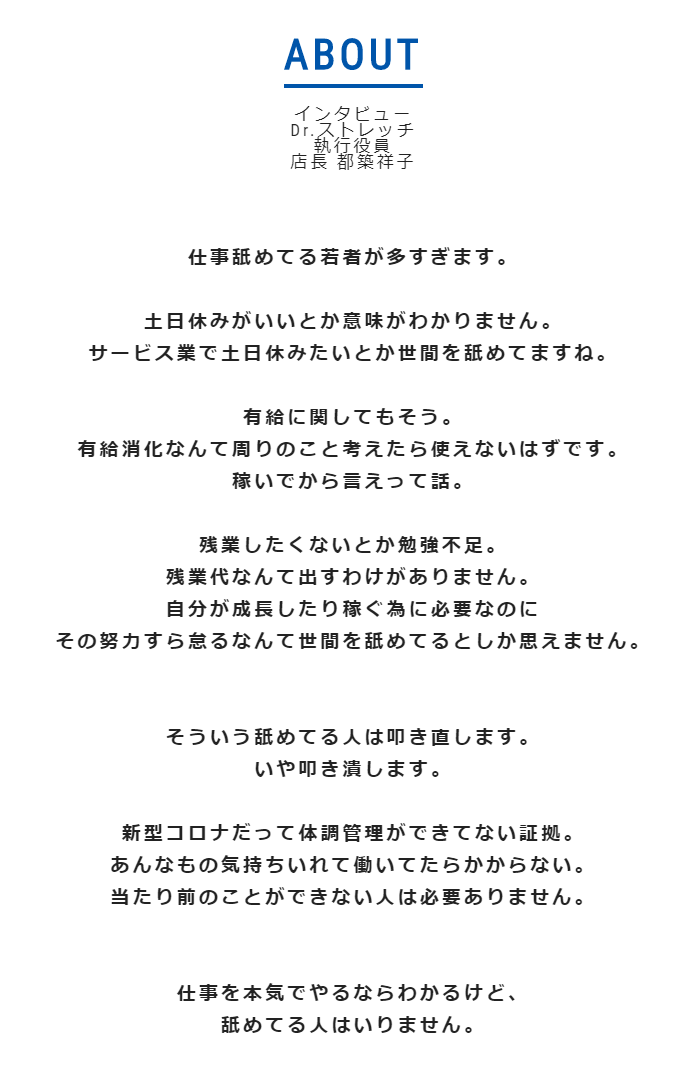 ABOUT

インタビュー
Dr.ストレッチ
執行役員
店長 都築祥子

仕事舐めてる若者が多すぎます。

土日休みがいいとか意味がわかりません。
サービス業で土日休みたいとか世間を舐めてますね。

有給に関してもそう。
有給消化なんて周りのこと考えたら使えないはずです。
稼いでから言えって話。

残業したくないとか勉強不足。
残業代なんて出すわけがありません。
自分が成長したり稼ぐ為に必要なのに
その努力すら怠るなんて世間を舐めてるとしか思えません。

そういう舐めてる人は叩き直します。
いや叩き潰します。

新型コロナだって体調管理ができてない証拠。
あんなもの気持ちいれて働いてたらかからない。
当たり前のことができない人は必要ありません。

仕事を本気でやるならわかるけど、
舐めてる人はいりません。